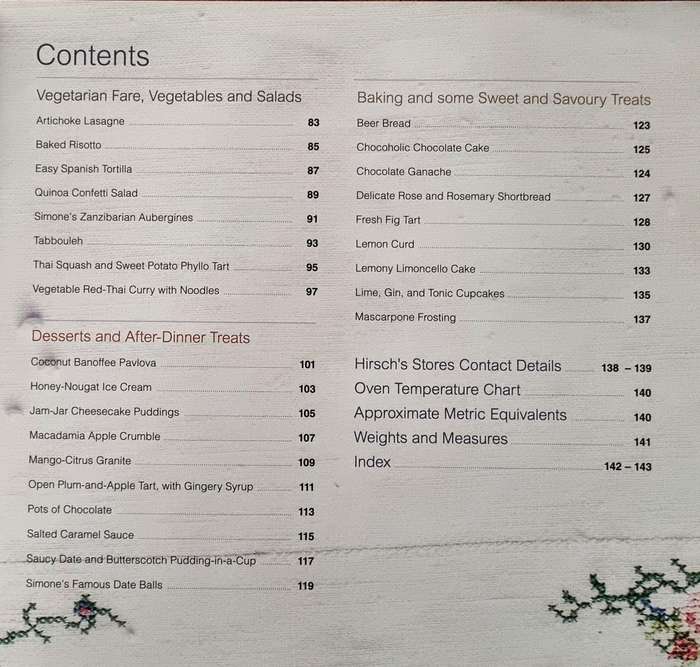 Contents

Vegetarian Fare, Vegetables and Salads

Artichoke Lasagne 83
Baked Risotto 85
Easy Spanish Tortilla 87
Quinoa Confetti Salad 89
Simone's Zanzibarian Aubergines 91
Tabbouleh 93
Thai Squash and Sweet Potato Phyllo Tart 95
Vegetable Red-Thai Curry with Noodles 97

Desserts and After-Dinner Treats

Coconut Banoffee Pavlova 101
Honey-Nougat Ice Cream 103
Jam-Jar Cheesecake Puddings 105
Macadamia Apple Crumble 107
Mango-Citrus Granite 109
Open Plum-and-Apple Tart, with Gingery Syrup 111
Pots of Chocolate 113
Salted Caramel Sauce 115
Saucy Date and Butterscotch Pudding-in-a-Cup 117
Simone's Famous Date Balls 119

Baking and some Sweet and Savoury Treats

Beer Bread 123
Chocoholic Chocolate Cake 125
Chocolate Ganache 124
Delicate Rose and Rosemary Shortbread 127
Fresh Fig Tart 128
Lemon Curd 130
Lemony Limoncello Cake 133
Lime, Gin, and Tonic Cupcakes 135
Mascarpone Frosting 137

Hirsch's Stores Contact Details 138 – 139
Oven Temperature Chart 140
Approximate Metric Equivalents 140
Weights and Measures 141
Index 142 – 143